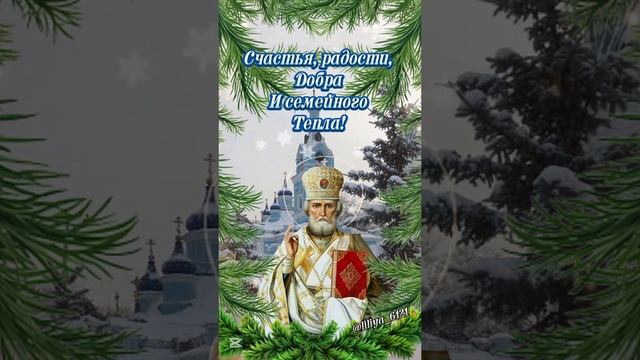 Счастья, радости,
Добра
И семейного
Тепла!

@liliya_6121